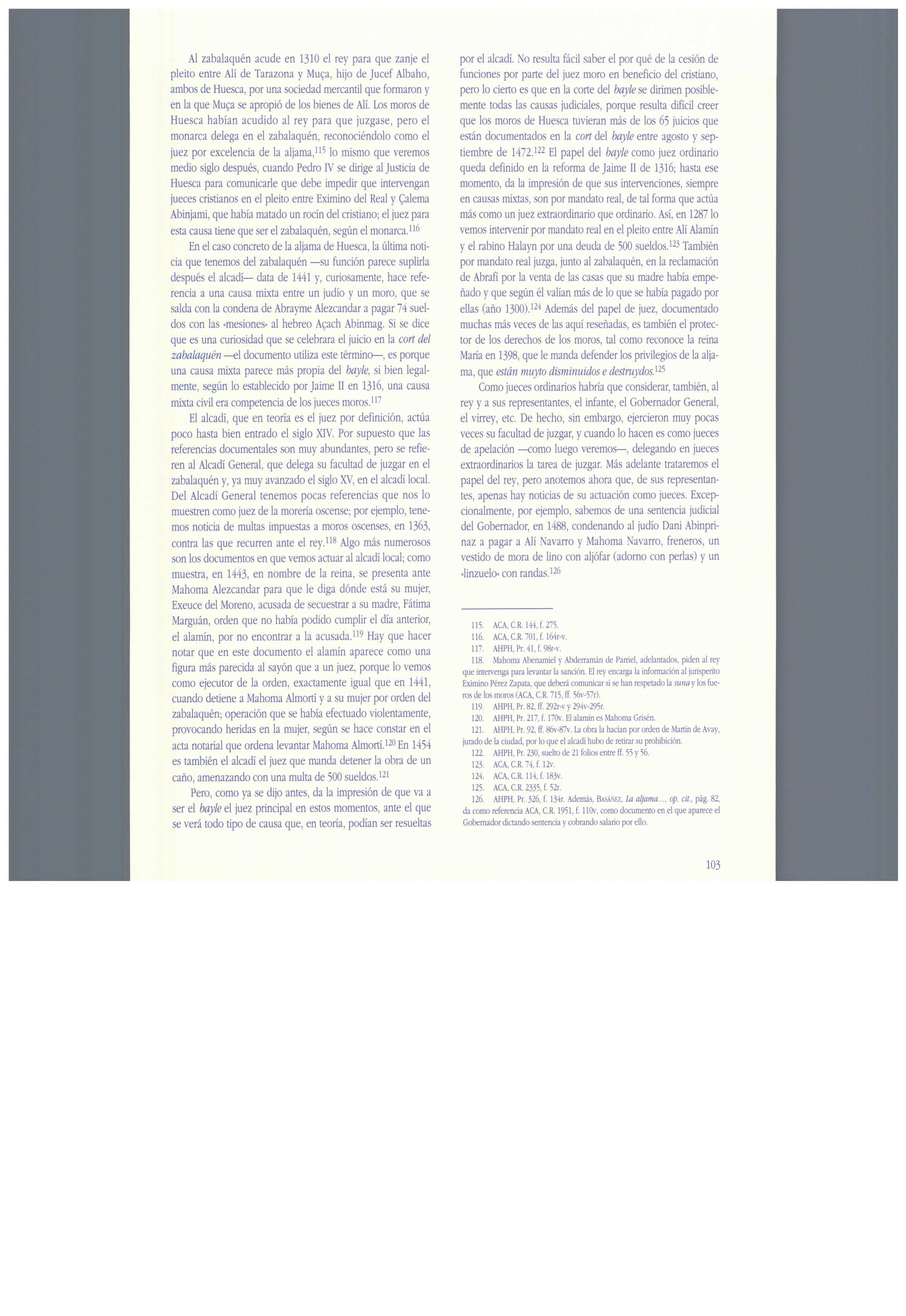 Al zabalaquén acude en 1310 el rey para que zanje el pleito entre Alí de Tarazona y Muça, hijo de Jucef Albaho, ambos de Huesca, por una sociedad mercantil que formaron y en la que Muça se apropió de los bienes de Alí. Los moros de Huesca habían acudido al rey para que juzgase, pero el monarca delega en el zabalaquén, reconociéndolo como el juez por excelencia de la aljama,$^{115}$ lo mismo que veremos medio siglo después, cuando Pedro IV se dirige al Justicia de Huesca para comunicarle que debe impedir que intervengan jueces cristianos en el pleito entre Eximino del Real y Çalema Abinjami, que había matado un rocín del cristiano; el juez para esta causa tiene que ser el zabalaquén, según el monarca.$^{116}$

En el caso concreto de la aljama de Huesca, la última noticia que tenemos del zabalaquén —su función parece suplirla después el alcadí— data de 1441 y, curiosamente, hace referencia a una causa mixta entre un judío y un moro, que se salda con la condena de Abrayme Alezcandar a pagar 74 sueldos con las «mesiones» al hebreo Açach Abinmag. Si se dice que es una curiosidad que se celebrara el juicio en la cort del zabalaquén —el documento utiliza este término—, es porque una causa mixta parece más propia del bayle, si bien legalmente, según lo establecido por Jaime II en 1316, una causa mixta civil era competencia de los jueces moros.$^{117}$

El alcadí, que en teoría es el juez por definición, actúa poco hasta bien entrado el siglo XIV. Por supuesto que las referencias documentales son muy abundantes, pero se refieren al Alcadí General, que delega su facultad de juzgar en el zabalaquén y, ya muy avanzado el siglo XV, en el alcadí local. Del Alcadí General tenemos pocas referencias que nos lo muestren como juez de la morería oscense; por ejemplo, tenemos noticia de multas impuestas a moros oscenses, en 1363, contra las que recurren ante el rey.$^{118}$ Algo más numerosos son los documentos en que vemos actuar al alcadí local; como muestra, en 1443, en nombre de la reina, se presenta ante Mahoma Alezcandar para que le diga dónde está su mujer, Exeuce del Moreno, acusada de secuestrar a su madre, Fátima Marguán, orden que no había podido cumplir el día anterior, el alamín, por no encontrar a la acusada.$^{119}$ Hay que hacer notar que en este documento el alamín aparece como una figura más parecida al sayón que a un juez, porque lo vemos como ejecutor de la orden, exactamente igual que en 1441, cuando detiene a Mahoma Almortí y a su mujer por orden del zabalaquén; operación que se había efectuado violentamente, provocando heridas en la mujer, según se hace constar en el acta notarial que ordena levantar Mahoma Almortí.$^{120}$ En 1454 es también el alcadí el juez que manda detener la obra de un caño, amenazando con una multa de 500 sueldos.$^{121}$

Pero, como ya se dijo antes, da la impresión de que va a ser el bayle el juez principal en estos momentos, ante el que se verá todo tipo de causa que, en teoría, podían ser resueltas por el alcadí. No resulta fácil saber el por qué de la cesión de funciones por parte del juez moro en beneficio del cristiano, pero lo cierto es que en la corte del bayle se dirimen posiblemente todas las causas judiciales, porque resulta difícil creer que los moros de Huesca tuvieran más de los 65 juicios que están documentados en la cort del bayle entre agosto y septiembre de 1472.$^{122}$ El papel del bayle como juez ordinario queda definido en la reforma de Jaime II de 1316; hasta ese momento, da la impresión de que sus intervenciones, siempre en causas mixtas, son por mandato real, de tal forma que actúa más como un juez extraordinario que ordinario. Así, en 1287 lo vemos intervenir por mandato real en el pleito entre Alí Alamín y el rabino Halayn por una deuda de 500 sueldos.$^{123}$ También por mandato real juzga, junto al zabalaquén, en la reclamación de Abrafí por la venta de las casas que su madre había empeñado y que según él valían más de lo que se había pagado por ellas (año 1300).$^{124}$ Además del papel de juez, documentado muchas más veces de las aquí reseñadas, es también el protector de los derechos de los moros, tal como reconoce la reina María en 1398, que le manda defender los privilegios de la aljama, que están muyto disminuidos e destruydos.$^{125}$

Como jueces ordinarios habría que considerar, también, al rey y a sus representantes, el infante, el Gobernador General, el virrey, etc. De hecho, sin embargo, ejercieron muy pocas veces su facultad de juzgar, y cuando lo hacen es como jueces de apelación —como luego veremos—, delegando en jueces extraordinarios la tarea de juzgar. Más adelante trataremos el papel del rey, pero anotemos ahora que, de sus representantes, apenas hay noticias de su actuación como jueces. Excepcionalmente, por ejemplo, sabemos de una sentencia judicial del Gobernador, en 1488, condenando al judío Dani Abinprinaz a pagar a Alí Navarro y Mahoma Navarro, freneros, un vestido de mora de lino con aljófar (adorno con perlas) y un «linzuelo» con randas.$^{126}$

115. ACA, C.R. 144, f. 275.
116. ACA, C.R. 701, f. 164r-v.
117. AHPH, Pr. 41, f. 98r-v.
118. Mahoma Abenamiel y Abderramán de Parriel, adelantados, piden al rey que intervenga para levantar la sanción. El rey encarga la información al jurisperito Eximino Pérez Zapata, que deberá comunicar si se han respetado la suna y los fueros de los moros (ACA, C.R. 715, ff. 56v-57r).
119. AHPH, Pr. 82, ff. 292r-v y 294v-295r.
120. AHPH, Pr. 217, f. 170v. El alamín es Mahoma Grisén.
121. AHPH, Pr. 92, ff. 86v-87v. La obra la hacían por orden de Martín de Avay, jurado de la ciudad, por lo que el alcadí hubo de retirar su prohibición.
122. AHPH, Pr. 230, suelto de 21 folios entre ff. 55 y 56.
123. ACA, C.R. 74, f. 12v.
124. ACA, C.R. 114, f. 183v.
125. ACA, C.R. 2335, f. 52r.
126. AHPH, Pr. 326, f. 134r. Además, BASÁÑEZ, La aljama..., op. cit., pág. 82, da como referencia ACA, C.R. 1951, f. 110v, como documento en el que aparece el Gobernador dictando sentencia y cobrando salario por ello.

103